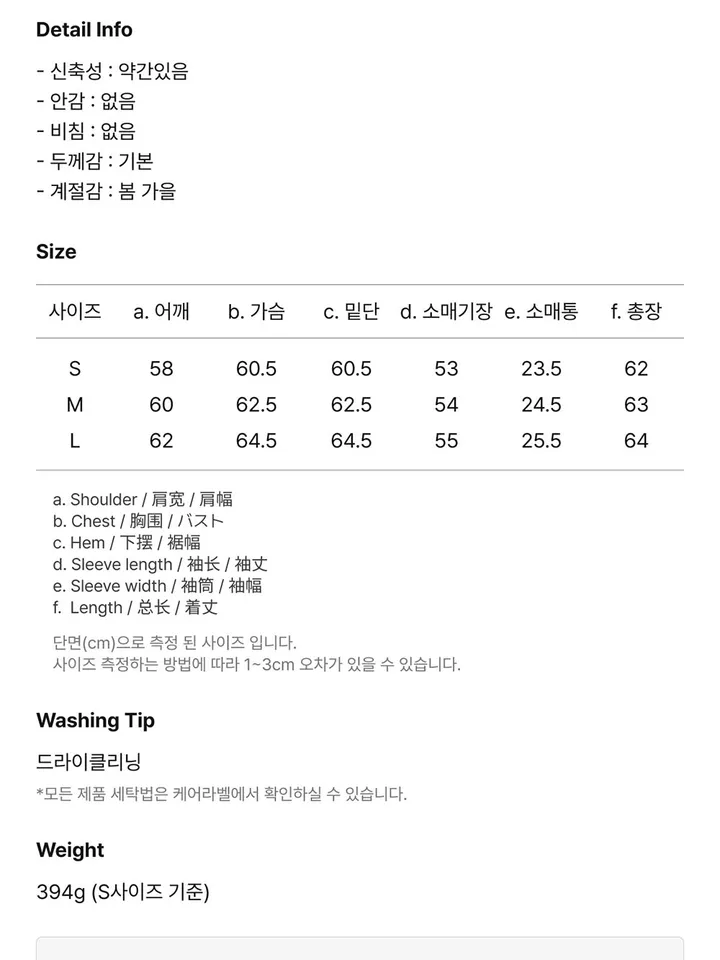 Detail Info

- 신축성 : 약간있음
- 안감 : 없음
- 비침 : 없음
- 두께감 : 기본
- 계절감 : 봄 가을

Size

| 사이즈 | a. 어깨 | b. 가슴 | c. 밑단 | d. 소매기장 | e. 소매통 | f. 총장 |
|---|---|---|---|---|---|---|
| S | 58 | 60.5 | 60.5 | 53 | 23.5 | 62 |
| M | 60 | 62.5 | 62.5 | 54 | 24.5 | 63 |
| L | 62 | 64.5 | 64.5 | 55 | 25.5 | 64 |

a. Shoulder / 肩宽 / 肩幅
b. Chest / 胸围 / バスト
c. Hem / 下摆 / 裾幅
d. Sleeve length / 袖长 / 袖丈
e. Sleeve width / 袖筒 / 袖幅
f. Length / 总长 / 着丈

단면(cm)으로 측정 된 사이즈 입니다.
사이즈 측정하는 방법에 따라 1~3cm 오차가 있을 수 있습니다.

Washing Tip

드라이클리닝
*모든 제품 세탁법은 케어라벨에서 확인하실 수 있습니다.

Weight

394g (S사이즈 기준)